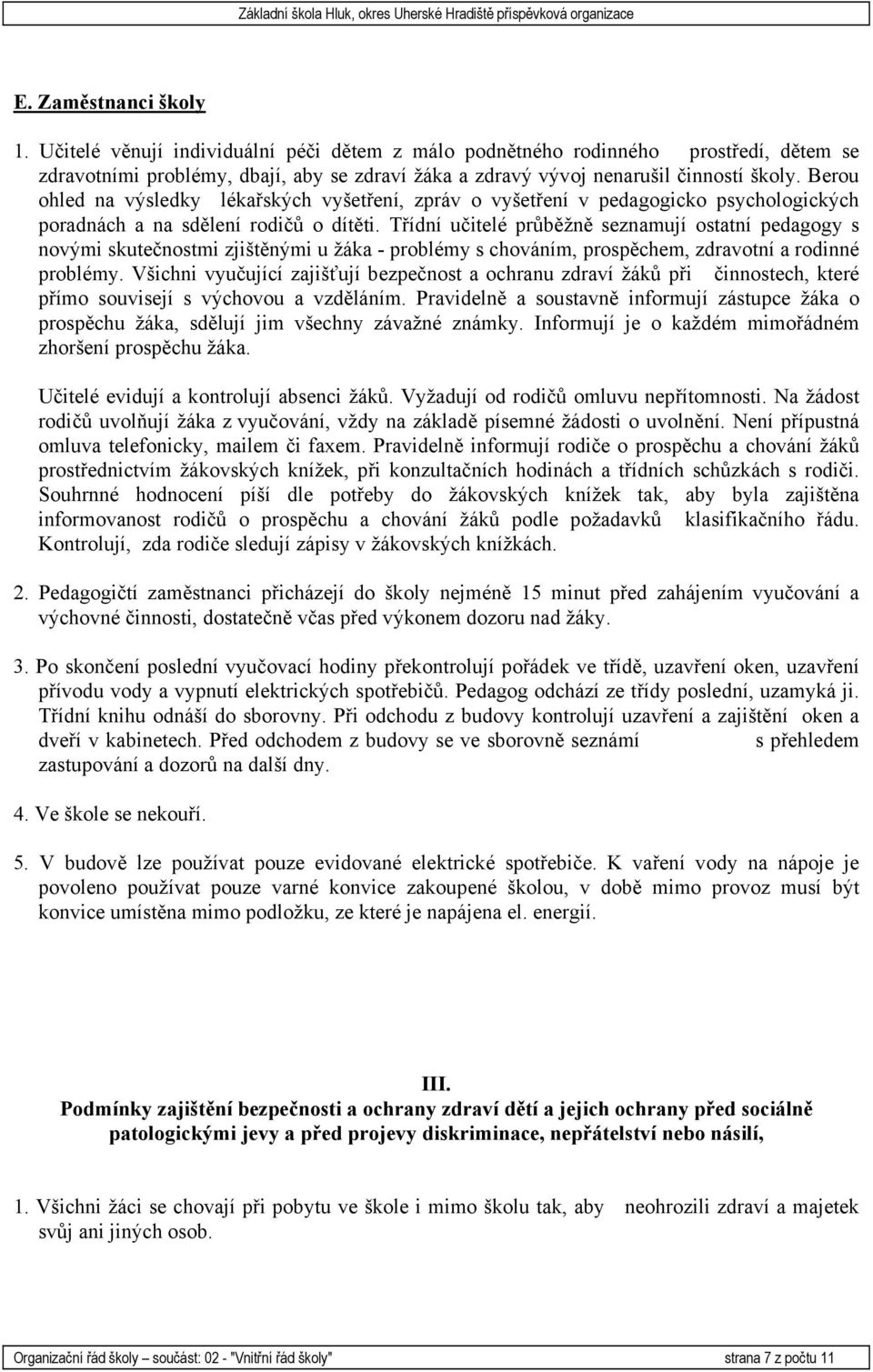 Základní škola Hluk, okres Uherské Hradiště příspěvková organizace

E. Zaměstnanci školy

1. Učitelé věnují individuální péči dětem z málo podnětného rodinného prostředí, dětem se zdravotními problémy, dbají, aby se zdraví žáka a zdravý vývoj nenarušil činností školy. Berou ohled na výsledky lékařských vyšetření, zpráv o vyšetření v pedagogicko psychologických poradnách a na sdělení rodičů o dítěti. Třídní učitelé průběžně seznamují ostatní pedagogy s novými skutečnostmi zjištěnými u žáka - problémy s chováním, prospěchem, zdravotní a rodinné problémy. Všichni vyučující zajišťují bezpečnost a ochranu zdraví žáků při činnostech, které přímo souvisejí s výchovou a vzděláním. Pravidelně a soustavně informují zástupce žáka o prospěchu žáka, sdělují jim všechny závažné známky. Informují je o každém mimořádném zhoršení prospěchu žáka.

Učitelé evidují a kontrolují absenci žáků. Vyžadují od rodičů omluvu nepřítomnosti. Na žádost rodičů uvolňují žáka z vyučování, vždy na základě písemné žádosti o uvolnění. Není přípustná omluva telefonicky, mailem či faxem. Pravidelně informují rodiče o prospěchu a chování žáků prostřednictvím žákovských knížek, při konzultačních hodinách a třídních schůzkách s rodiči. Souhrnné hodnocení píší dle potřeby do žákovských knížek tak, aby byla zajištěna informovanost rodičů o prospěchu a chování žáků podle požadavků klasifikačního řádu. Kontrolují, zda rodiče sledují zápisy v žákovských knížkách.

2. Pedagogičtí zaměstnanci přicházejí do školy nejméně 15 minut před zahájením vyučování a výchovné činnosti, dostatečně včas před výkonem dozoru nad žáky.

3. Po skončení poslední vyučovací hodiny překontrolují pořádek ve třídě, uzavření oken, uzavření přívodu vody a vypnutí elektrických spotřebičů. Pedagog odchází ze třídy poslední, uzamyká ji. Třídní knihu odnáší do sborovny. Při odchodu z budovy kontrolují uzavření a zajištění oken a dveří v kabinetech. Před odchodem z budovy se ve sborovně seznámí s přehledem zastupování a dozorů na další dny.

4. Ve škole se nekouří.

5. V budově lze používat pouze evidované elektrické spotřebiče. K vaření vody na nápoje je povoleno používat pouze varné konvice zakoupené školou, v době mimo provoz musí být konvice umístěna mimo podložku, ze které je napájena el. energií.

III.
Podmínky zajištění bezpečnosti a ochrany zdraví dětí a jejich ochrany před sociálně patologickými jevy a před projevy diskriminace, nepřátelství nebo násilí,

1. Všichni žáci se chovají při pobytu ve škole i mimo školu tak, aby neohrozili zdraví a majetek svůj ani jiných osob.

Organizační řád školy – součást: 02 - "Vnitřní řád školy" strana 7 z počtu 11